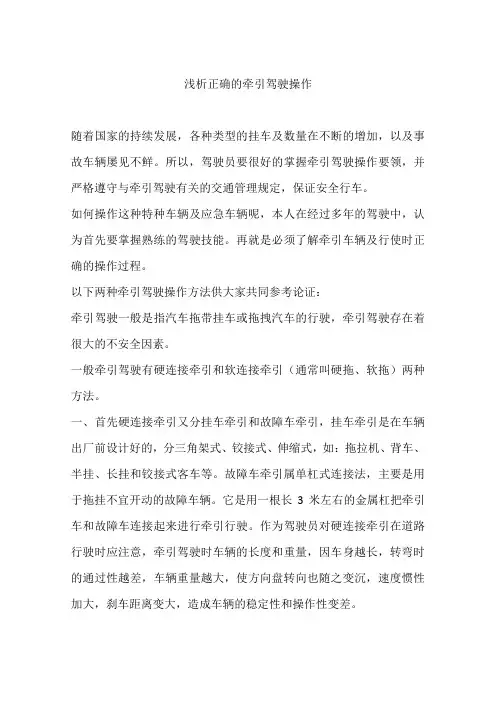 浅析正确的牵引驾驶操作

随着国家的持续发展，各种类型的挂车及数量在不断的增加，以及事故车辆屡见不鲜。所以，驾驶员要很好的掌握牵引驾驶操作要领，并严格遵守与牵引驾驶有关的交通管理规定，保证安全行车。

如何操作这种特种车辆及应急车辆呢，本人在经过多年的驾驶中，认为首先要掌握熟练的驾驶技能。再就是必须了解牵引车辆及行使时正确的操作过程。

以下两种牵引驾驶操作方法供大家共同参考论证：

牵引驾驶一般是指汽车拖带挂车或拖拽汽车的行驶，牵引驾驶存在着很大的不安全因素。

一般牵引驾驶有硬连接牵引和软连接牵引（通常叫硬拖、软拖）两种方法。

一、首先硬连接牵引又分挂车牵引和故障车牵引，挂车牵引是在车辆出厂前设计好的，分三角架式、铰接式、伸缩式，如：拖拉机、背车、半挂、长挂和铰接式客车等。故障车牵引属单杠式连接法，主要是用于拖挂不宜开动的故障车辆。它是用一根长 3 米左右的金属杠把牵引车和故障车连接起来进行牵引行驶。作为驾驶员对硬连接牵引在道路行驶时应注意，牵引驾驶时车辆的长度和重量，因车身越长，转弯时的通过性越差，车辆重量越大，使方向盘转向也随之变沉，速度惯性加大，刹车距离变大，造成车辆的稳定性和操作性变差。